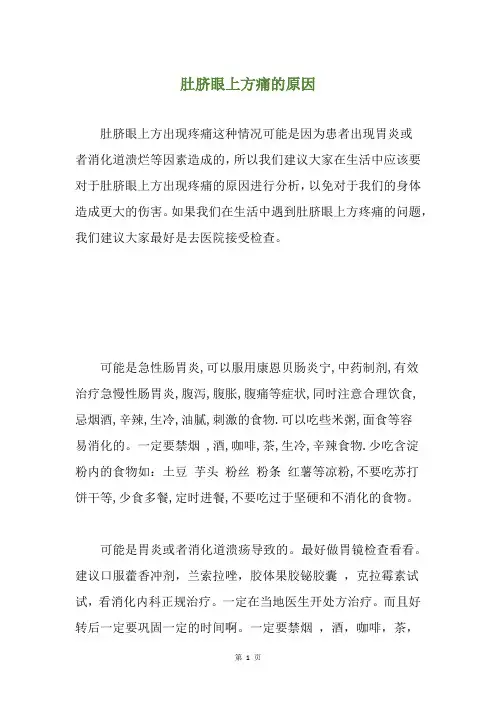 肚脐眼上方痛的原因

肚脐眼上方出现疼痛这种情况可能是因为患者出现胃炎或者消化道溃烂等因素造成的，所以我们建议大家在生活中应该要对于肚脐眼上方出现疼痛的原因进行分析，以免对于我们的身体造成更大的伤害。如果我们在生活中遇到肚脐眼上方疼痛的问题，我们建议大家最好是去医院接受检查。

可能是急性肠胃炎，可以服用康恩贝肠炎宁，中药制剂，有效治疗急慢性肠胃炎，腹泻，腹胀，腹痛等症状，同时注意合理饮食，忌烟酒，辛辣，生冷，油腻，刺激的食物．可以吃些米粥，面食等容易消化的。一定要禁烟 ，酒，咖啡，茶，生冷，辛辣食物．少吃含淀粉内的食物如：土豆 芋头 粉丝 粉条 红薯等凉粉，不要吃苏打饼干等，少食多餐，定时进餐，不要吃过于坚硬和不消化的食物。

可能是胃炎或者消化道溃疡导致的。最好做胃镜检查看看。建议口服藿香冲剂，兰索拉唑，胶体果胶铋胶囊 ，克拉霉素试试，看消化内科正规治疗。一定在当地医生开处方治疗。而且好转后一定要巩固一定的时间啊。一定要禁烟 ，酒，咖啡，茶，

第 1 页